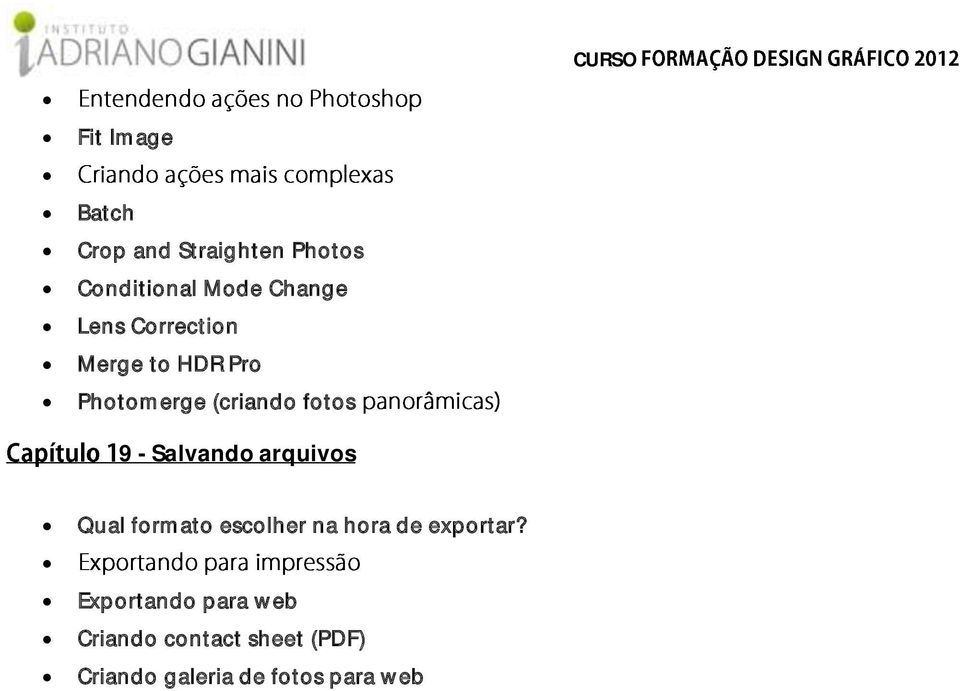 INSTITUTO
ADRIANO GIANINI

CURSO FORMAÇÃO DESIGN GRÁFICO 2012

- Entendendo ações no Photoshop
- Fit Image
- Criando ações mais complexas
- Batch
- Crop and Straighten Photos
- Conditional Mode Change
- Lens Correction
- Merge to HDR Pro
- Photomerge (criando fotos panorâmicas)

Capítulo 19 - Salvando arquivos

- Qual formato escolher na hora de exportar?
- Exportando para impressão
- Exportando para web
- Criando contact sheet (PDF)
- Criando galeria de fotos para web